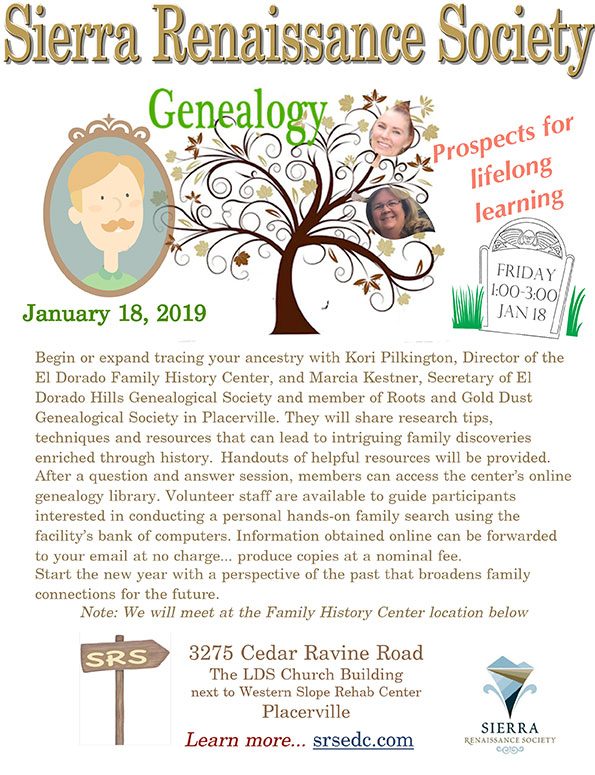 Sierra Renaissance Society

Genealogy

Prospects for lifelong learning

FRIDAY 1:00-3:00 JAN 18

January 18, 2019

Begin or expand tracing your ancestry with Kori Pilkington, Director of the El Dorado Family History Center, and Marcia Kestner, Secretary of El Dorado Hills Genealogical Society and member of Roots and Gold Dust Genealogical Society in Placerville. They will share research tips, techniques and resources that can lead to intriguing family discoveries enriched through history. Handouts of helpful resources will be provided. After a question and answer session, members can access the center's online genealogy library. Volunteer staff are available to guide participants interested in conducting a personal hands-on family search using the facility's bank of computers. Information obtained online can be forwarded to your email at no charge... produce copies at a nominal fee.
Start the new year with a perspective of the past that broadens family connections for the future.

Note: We will meet at the Family History Center location below

SRS

3275 Cedar Ravine Road
The LDS Church Building
next to Western Slope Rehab Center
Placerville

Learn more... srsedc.com

SIERRA
RENAISSANCE SOCIETY